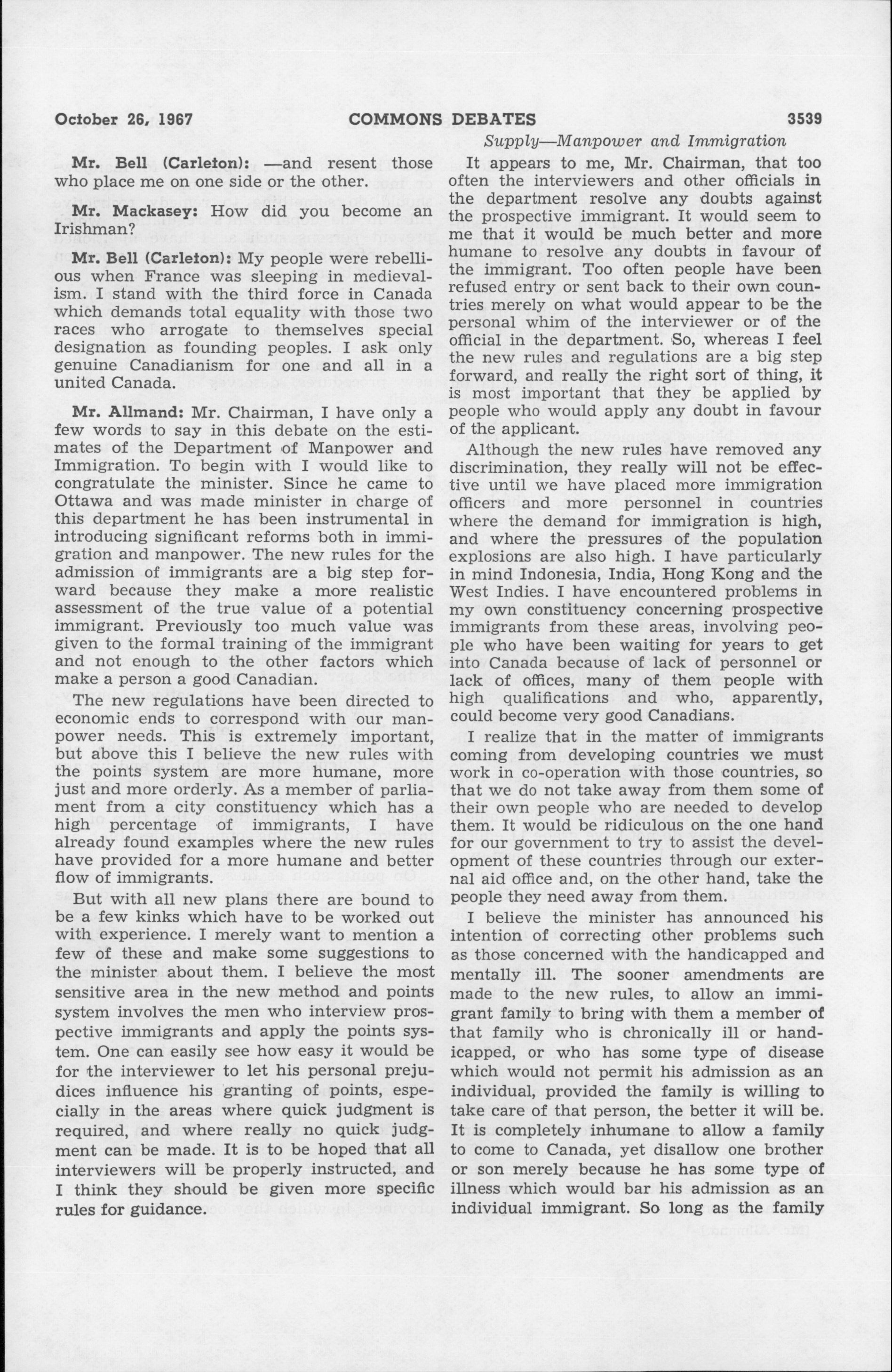 October 26, 1967 COMMONS DEBATES 3539

Supply—Manpower and Immigration

Mr. Bell (Carleton): —and resent those who place me on one side or the other.

Mr. Mackasey: How did you become an Irishman?

Mr. Bell (Carleton): My people were rebellious when France was sleeping in medievalism. I stand with the third force in Canada which demands total equality with those two races who arrogate to themselves special designation as founding peoples. I ask only genuine Canadianism for one and all in a united Canada.

Mr. Allmand: Mr. Chairman, I have only a few words to say in this debate on the estimates of the Department of Manpower and Immigration. To begin with I would like to congratulate the minister. Since he came to Ottawa and was made minister in charge of this department he has been instrumental in introducing significant reforms both in immigration and manpower. The new rules for the admission of immigrants are a big step forward because they make a more realistic assessment of the true value of a potential immigrant. Previously too much value was given to the formal training of the immigrant and not enough to the other factors which make a person a good Canadian.

The new regulations have been directed to economic ends to correspond with our manpower needs. This is extremely important, but above this I believe the new rules with the points system are more humane, more just and more orderly. As a member of parliament from a city constituency which has a high percentage of immigrants, I have already found examples where the new rules have provided for a more humane and better flow of immigrants.

But with all new plans there are bound to be a few kinks which have to be worked out with experience. I merely want to mention a few of these and make some suggestions to the minister about them. I believe the most sensitive area in the new method and points system involves the men who interview prospective immigrants and apply the points system. One can easily see how easy it would be for the interviewer to let his personal prejudices influence his granting of points, especially in the areas where quick judgment is required, and where really no quick judgment can be made. It is to be hoped that all interviewers will be properly instructed, and I think they should be given more specific rules for guidance.

It appears to me, Mr. Chairman, that too often the interviewers and other officials in the department resolve any doubts against the prospective immigrant. It would seem to me that it would be much better and more humane to resolve any doubts in favour of the immigrant. Too often people have been refused entry or sent back to their own countries merely on what would appear to be the personal whim of the interviewer or of the official in the department. So, whereas I feel the new rules and regulations are a big step forward, and really the right sort of thing, it is most important that they be applied by people who would apply any doubt in favour of the applicant.

Although the new rules have removed any discrimination, they really will not be effective until we have placed more immigration officers and more personnel in countries where the demand for immigration is high, and where the pressures of the population explosions are also high. I have particularly in mind Indonesia, India, Hong Kong and the West Indies. I have encountered problems in my own constituency concerning prospective immigrants from these areas, involving people who have been waiting for years to get into Canada because of lack of personnel or lack of offices, many of them people with high qualifications and who, apparently, could become very good Canadians.

I realize that in the matter of immigrants coming from developing countries we must work in co-operation with those countries, so that we do not take away from them some of their own people who are needed to develop them. It would be ridiculous on the one hand for our government to try to assist the development of these countries through our external aid office and, on the other hand, take the people they need away from them.

I believe the minister has announced his intention of correcting other problems such as those concerned with the handicapped and mentally ill. The sooner amendments are made to the new rules, to allow an immigrant family to bring with them a member of that family who is chronically ill or handicapped, or who has some type of disease which would not permit his admission as an individual, provided the family is willing to take care of that person, the better it will be. It is completely inhumane to allow a family to come to Canada, yet disallow one brother or son merely because he has some type of illness which would bar his admission as an individual immigrant. So long as the family